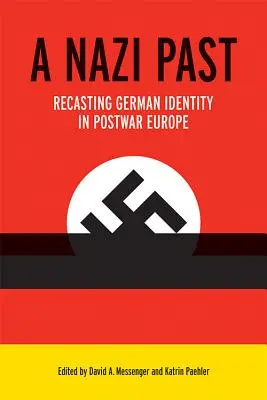 A NAZI PAST

RECASTING GERMAN IDENTITY IN POSTWAR EUROPE

Edited by David A. Messenger and Katrin Paehler